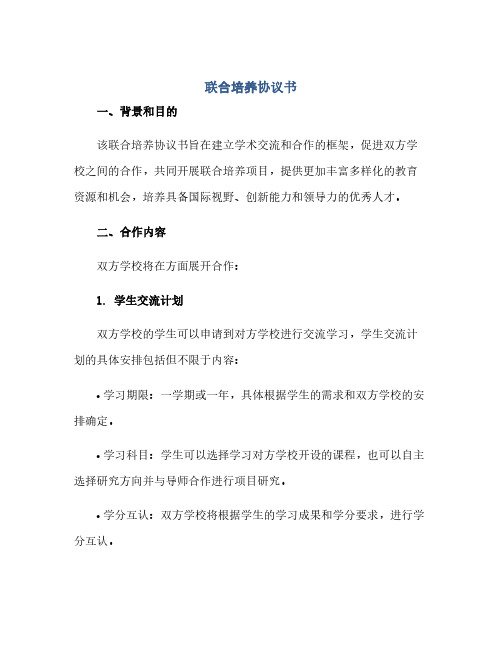 联合培养协议书

一、背景和目的

该联合培养协议书旨在建立学术交流和合作的框架，促进双方学校之间的合作，共同开展联合培养项目，提供更加丰富多样化的教育资源和机会，培养具备国际视野、创新能力和领导力的优秀人才。

二、合作内容

双方学校将在方面展开合作：

1. 学生交流计划

双方学校的学生可以申请到对方学校进行交流学习，学生交流计划的具体安排包括但不限于内容：

• 学习期限：一学期或一年，具体根据学生的需求和双方学校的安排确定。

• 学习科目：学生可以选择学习对方学校开设的课程，也可以自主选择研究方向并与导师合作进行项目研究。

• 学分互认：双方学校将根据学生的学习成果和学分要求，进行学分互认。